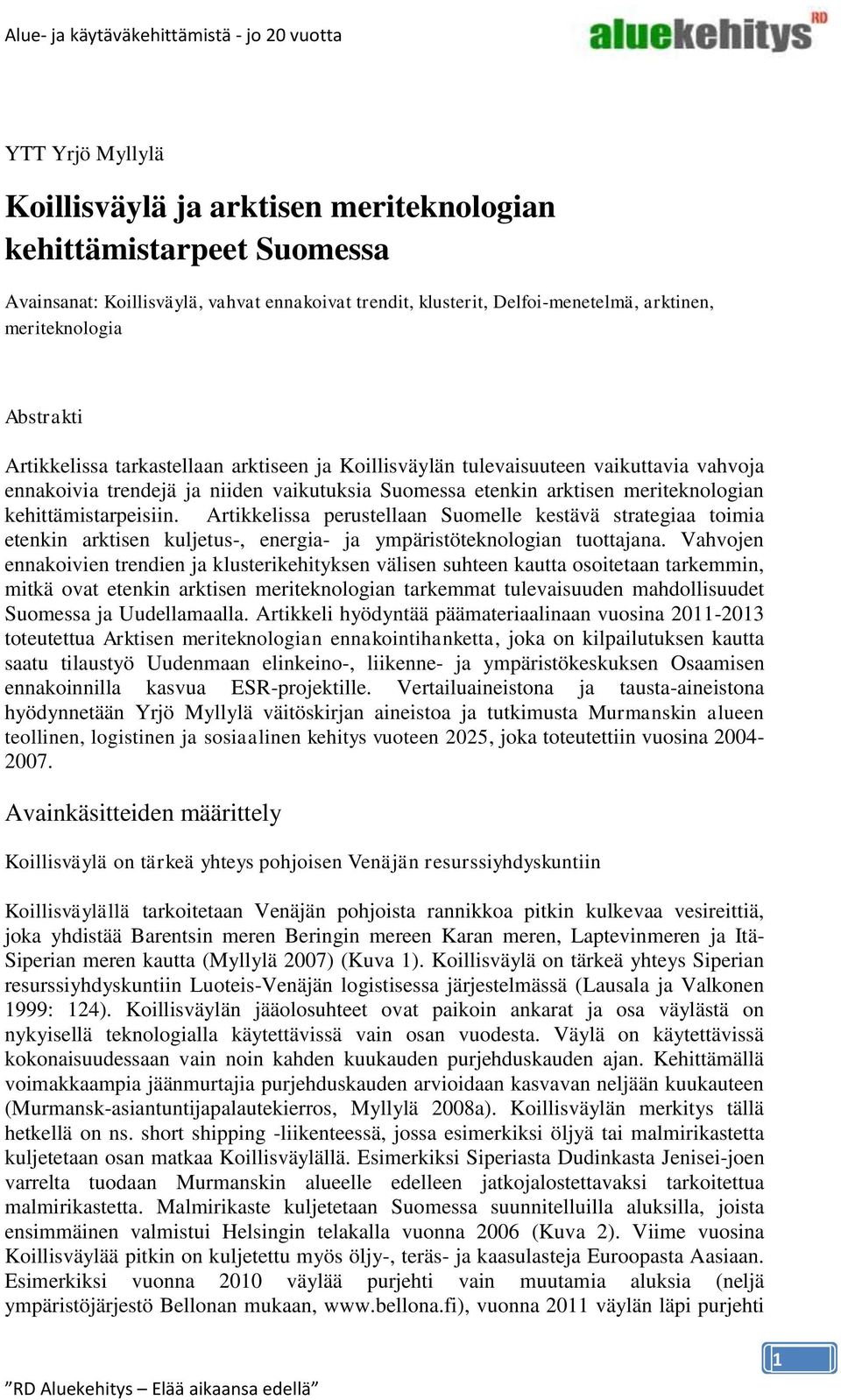 Alue- ja käytäväkehittämistä - jo 20 vuotta

aluekehitys RD

YTT Yrjö Myllylä

Koillisväylä ja arktisen meriteknologian kehittämistarpeet Suomessa

Avainsanat: Koillisväylä, vahvat ennakoivat trendit, klusterit, Delfoi-menetelmä, arktinen, meriteknologia

Abstrakti

Artikkelissa tarkastellaan arktiseen ja Koillisväylän tulevaisuuteen vaikuttavia vahvoja ennakoivia trendejä ja niiden vaikutuksia Suomessa etenkin arktisen meriteknologian kehittämistarpeisiin. Artikkelissa perustellaan Suomelle kestävä strategiaa toimia etenkin arktisen kuljetus-, energia- ja ympäristöteknologian tuottajana. Vahvojen ennakoivien trendien ja klusterikehityksen välisen suhteen kautta osoitetaan tarkemmin, mitkä ovat etenkin arktisen meriteknologian tarkemmat tulevaisuuden mahdollisuudet Suomessa ja Uudellamaalla. Artikkeli hyödyntää päämateriaalinaan vuosina 2011-2013 toteutettua Arktisen meriteknologian ennakointihanketta, joka on kilpailutuksen kautta saatu tilaustyö Uudenmaan elinkeino-, liikenne- ja ympäristökeskuksen Osaamisen ennakoinnilla kasvua ESR-projektille. Vertailuaineistona ja tausta-aineistona hyödynnetään Yrjö Myllylä väitöskirjan aineistoa ja tutkimusta Murmanskin alueen teollinen, logistinen ja sosiaalinen kehitys vuoteen 2025, joka toteutettiin vuosina 2004-2007.

Avainkäsitteiden määrittely

Koillisväylä on tärkeä yhteys pohjoisen Venäjän resurssiyhdyskuntiin

Koillisväylällä tarkoitetaan Venäjän pohjoista rannikkoa pitkin kulkevaa vesireittiä, joka yhdistää Barentsin meren Beringin mereen Karan meren, Laptevinmeren ja Itä-Siperian meren kautta (Myllylä 2007) (Kuva 1). Koillisväylä on tärkeä yhteys Siperian resurssiyhdyskuntiin Luoteis-Venäjän logistisessa järjestelmässä (Lausala ja Valkonen 1999: 124). Koillisväylän jääolosuhteet ovat paikoin ankarat ja osa väylästä on nykyisellä teknologialla käytettävissä vain osan vuodesta. Väylä on käytettävissä kokonaisuudessaan vain noin kahden kuukauden purjehduskauden ajan. Kehittämällä voimakkaampia jäänmurtajia purjehduskauden arvioidaan kasvavan neljään kuukauteen (Murmansk-asiantuntijapalautekierros, Myllylä 2008a). Koillisväylän merkitys tällä hetkellä on ns. short shipping -liikenteessä, jossa esimerkiksi öljyä tai malmirikastetta kuljetetaan osan matkaa Koillisväylällä. Esimerkiksi Siperiasta Dudinkasta Jenisei-joen varrelta tuodaan Murmanskin alueelle edelleen jatkojalostettavaksi tarkoitettua malmirikastetta. Malmirikaste kuljetetaan Suomessa suunnitelluilla aluksilla, joista ensimmäinen valmistui Helsingin telakalla vuonna 2006 (Kuva 2). Viime vuosina Koillisväylää pitkin on kuljetettu myös öljy-, teräs- ja kaasulasteja Euroopasta Aasiaan. Esimerkiksi vuonna 2010 väylää purjehti vain muutamia aluksia (neljä ympäristöjärjestö Bellonan mukaan, www.bellona.fi), vuonna 2011 väylän läpi purjehti

1

”RD Aluekehitys – Elää aikaansa edellä”